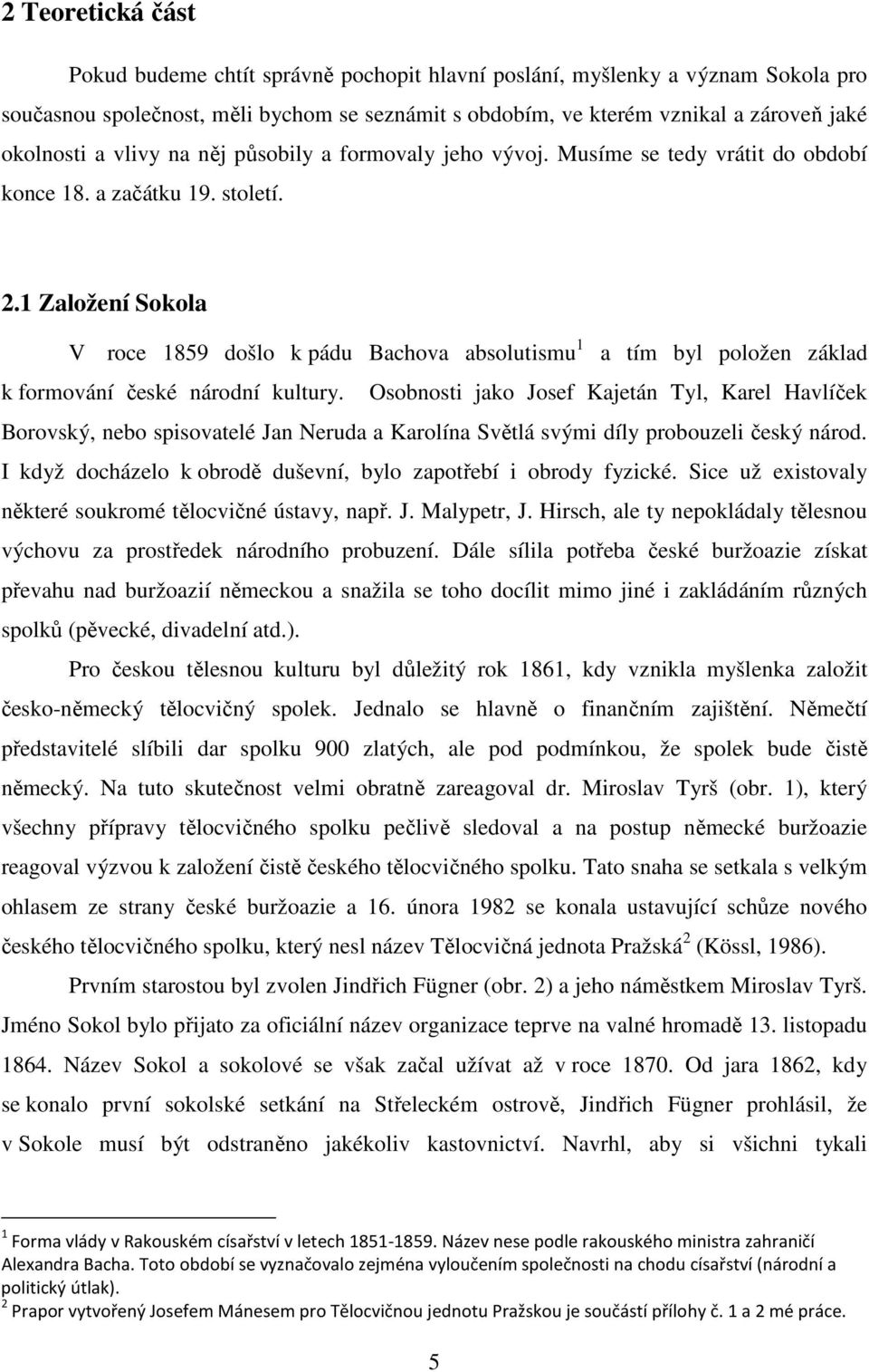 2 Teoretická část

Pokud budeme chtít správně pochopit hlavní poslání, myšlenky a význam Sokola pro současnou společnost, měli bychom se seznámit s obdobím, ve kterém vznikal a zároveň jaké okolnosti a vlivy na něj působily a formovaly jeho vývoj. Musíme se tedy vrátit do období konce 18. a začátku 19. století.

2.1 Založení Sokola

V roce 1859 došlo k pádu Bachova absolutismu$^1$ a tím byl položen základ k formování české národní kultury. Osobnosti jako Josef Kajetán Tyl, Karel Havlíček Borovský, nebo spisovatelé Jan Neruda a Karolína Světlá svými díly probouzeli český národ. I když docházelo k obrodě duševní, bylo zapotřebí i obrody fyzické. Sice už existovaly některé soukromé tělocvičné ústavy, např. J. Malypetr, J. Hirsch, ale ty nepokládaly tělesnou výchovu za prostředek národního probuzení. Dále sílila potřeba české buržoazie získat převahu nad buržoazií německou a snažila se toho docílit mimo jiné i zakládáním různých spolků (pěvecké, divadelní atd.).

Pro českou tělesnou kulturu byl důležitý rok 1861, kdy vznikla myšlenka založit česko-německý tělocvičný spolek. Jednalo se hlavně o finančním zajištění. Němečtí představitelé slíbili dar spolku 900 zlatých, ale pod podmínkou, že spolek bude čistě německý. Na tuto skutečnost velmi obratně zareagoval dr. Miroslav Tyrš (obr. 1), který všechny přípravy tělocvičného spolku pečlivě sledoval a na postup německé buržoazie reagoval výzvou k založení čistě českého tělocvičného spolku. Tato snaha se setkala s velkým ohlasem ze strany české buržoazie a 16. února 1982 se konala ustavující schůze nového českého tělocvičného spolku, který nesl název Tělocvičná jednota Pražská$^2$ (Kössl, 1986).

Prvním starostou byl zvolen Jindřich Fügner (obr. 2) a jeho náměstkem Miroslav Tyrš. Jméno Sokol bylo přijato za oficiální název organizace teprve na valné hromadě 13. listopadu 1864. Název Sokol a sokolové se však začal užívat až v roce 1870. Od jara 1862, kdy se konalo první sokolské setkání na Střeleckém ostrově, Jindřich Fügner prohlásil, že v Sokole musí být odstraněno jakékoliv kastovnictví. Navrhl, aby si všichni tykali

$^1$ Forma vlády v Rakouském císařství v letech 1851-1859. Název nese podle rakouského ministra zahraničí Alexandra Bacha. Toto období se vyznačovalo zejména vyloučením společnosti na chodu císařství (národní a politický útlak).
$^2$ Prapor vytvořený Josefem Mánesem pro Tělocvičnou jednotu Pražskou je součástí přílohy č. 1 a 2 mé práce.

5